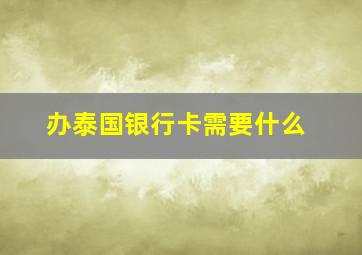 办泰国银行卡需要什么